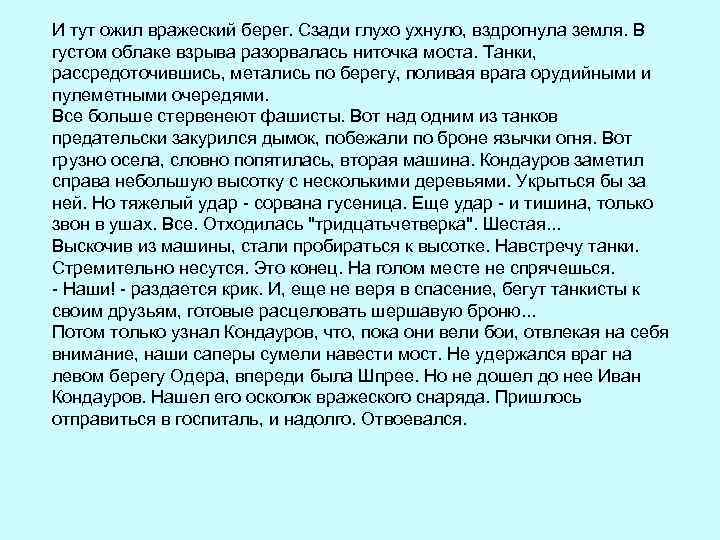 И тут ожил вражеский берег. Сзади глухо ухнуло, вздрогнула земля. В густом облаке взрыва разорвалась ниточка моста. Танки, рассредоточившись, метались по берегу, поливая врага орудийными и пулеметными очередями.
Все больше стервенеют фашисты. Вот над одним из танков предательски закурился дымок, побежали по броне язычки огня. Вот грузно осела, словно попятилась, вторая машина. Кондауров заметил справа небольшую высотку с несколькими деревьями. Укрыться бы за ней. Но тяжелый удар - сорвана гусеница. Еще удар - и тишина, только звон в ушах. Все. Отходилась "тридцатьчетверка". Шестая...
Выскочив из машины, стали пробираться к высотке. Навстречу танки. Стремительно несутся. Это конец. На голом месте не спрячешься.
- Наши! - раздается крик. И, еще не веря в спасение, бегут танкисты к своим друзьям, готовые расцеловать шершавую броню...
Потом только узнал Кондауров, что, пока они вели бои, отвлекая на себя внимание, наши саперы сумели навести мост. Не удержался враг на левом берегу Одера, впереди была Шпрее. Но не дошел до нее Иван Кондауров. Нашел его осколок вражеского снаряда. Пришлось отправиться в госпиталь, и надолго. Отвоевался.